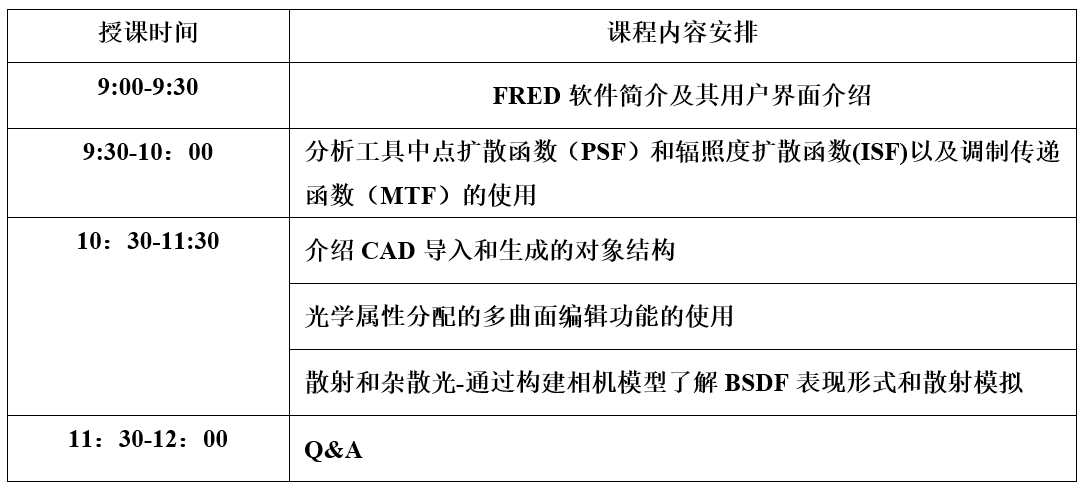 | 授课时间 | 课程内容安排 |
|---|---|
| 9:00-9:30 | FRED 软件简介及其用户界面介绍 |
| 9:30-10：00 | 分析工具中点扩散函数（PSF）和辐照度扩散函数(ISF)以及调制传递函数（MTF）的使用 |
| 10：30-11:30 | 介绍 CAD 导入和生成的对象结构 |
| | 光学属性分配的多曲面编辑功能的使用 |
| | 散射和杂散光-通过构建相机模型了解 BSDF 表现形式和散射模拟 |
| 11：30-12：00 | Q&A |